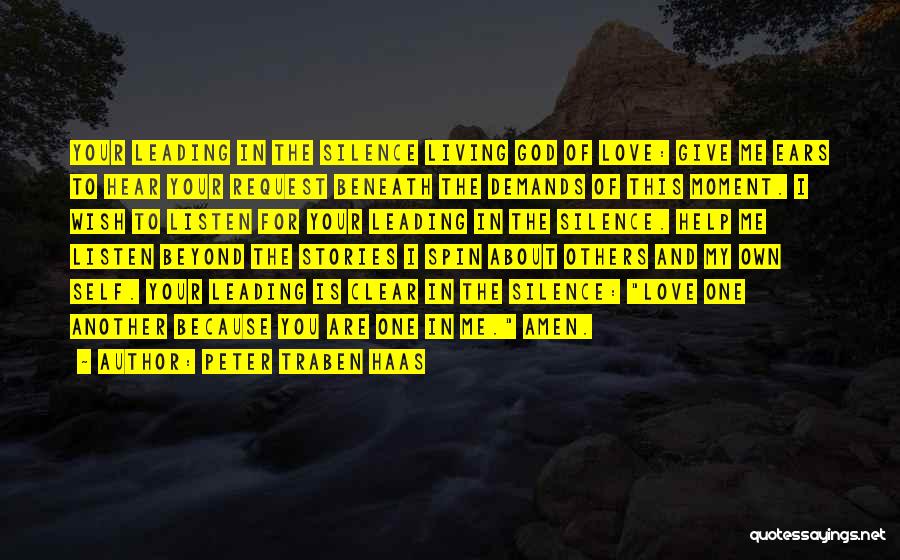 YOUR LEADING IN THE SILENCE LIVING GOD OF LOVE: GIVE ME EARS TO HEAR YOUR REQUEST BENEATH THE DEMANDS OF THIS MOMENT. I WISH TO LISTEN FOR YOUR LEADING IN THE SILENCE. HELP ME LISTEN BEYOND THE STORIES I SPIN ABOUT OTHERS AND MY OWN SELF. YOUR LEADING IS CLEAR IN THE SILENCE: "LOVE ONE ANOTHER BECAUSE YOU ARE ONE IN ME." AMEN.

- AUTHOR: PETER TRABEN HAAS

quotessayings.net